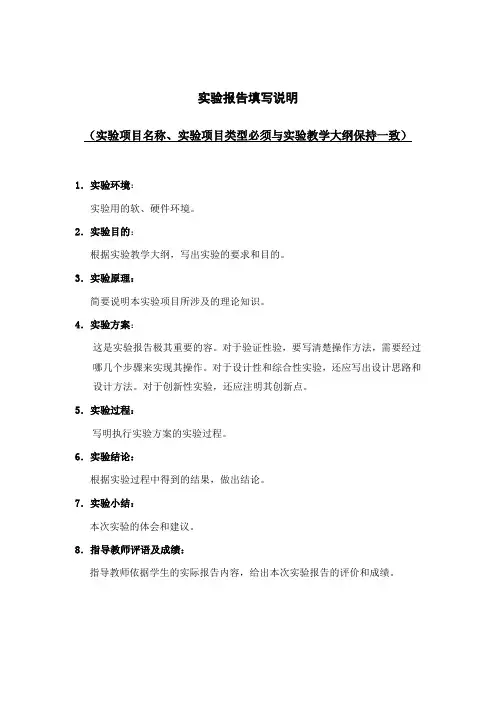 实验报告填写说明

（实验项目名称、实验项目类型必须与实验教学大纲保持一致）

1. 实验环境：

实验用的软、硬件环境。

2. 实验目的：

根据实验教学大纲，写出实验的要求和目的。

3. 实验原理：

简要说明本实验项目所涉及的理论知识。

4. 实验方案：

这是实验报告极其重要的容。对于验证性验，要写清楚操作方法，需要经过哪几个步骤来实现其操作。对于设计性和综合性实验，还应写出设计思路和设计方法。对于创新性实验，还应注明其创新点。

5. 实验过程：

写明执行实验方案的实验过程。

6. 实验结论：

根据实验过程中得到的结果，做出结论。

7. 实验小结：

本次实验的体会和建议。

8. 指导教师评语及成绩：

指导教师依据学生的实际报告内容，给出本次实验报告的评价和成绩。